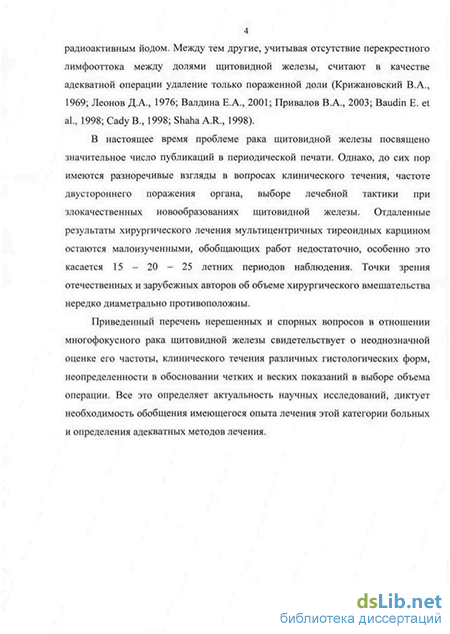 4

радиоактивным йодом. Между тем другие, учитывая отсутствие перекрестного лимфооттока между долями щитовидной железы, считают в качестве адекватной операции удаление только пораженной доли (Крижановский В.А., 1969; Леонов Д.А., 1976; Валдина Е.А., 2001; Привалов В.А., 2003; Baudin E. et al., 1998; Cady B., 1998; Shaha A.R., 1998).

В настоящее время проблеме рака щитовидной железы посвящено значительное число публикаций в периодической печати. Однако, до сих пор имеются разноречивые взгляды в вопросах клинического течения, частоте двустороннего поражения органа, выборе лечебной тактики при злокачественных новообразованиях щитовидной железы. Отдаленные результаты хирургического лечения мультицентричных тиреоидных карцином остаются малоизученными, обобщающих работ недостаточно, особенно это касается 15 – 20 – 25 летних периодов наблюдения. Точки зрения отечественных и зарубежных авторов об объеме хирургического вмешательства нередко диаметрально противоположны.

Приведенный перечень нерешенных и спорных вопросов в отношении многофокусного рака щитовидной железы свидетельствует о неоднозначной оценке его частоты, клинического течения различных гистологических форм, неопределенности в обосновании четких и веских показаний в выборе объема операции. Все это определяет актуальность научных исследований, диктует необходимость обобщения имеющегося опыта лечения этой категории больных и определения адекватных методов лечения.

dsLib.net
библиотека диссертаций